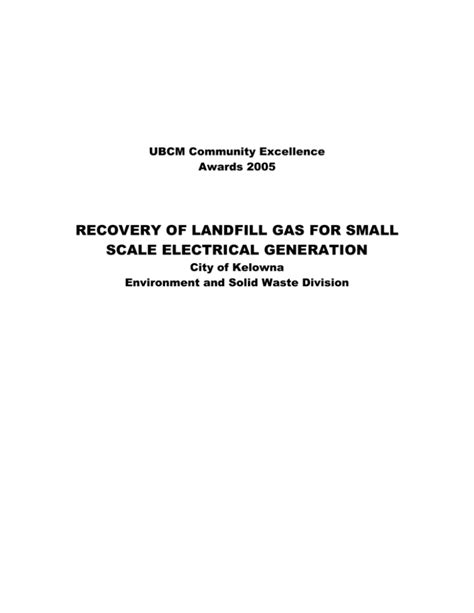 UBCM Community Excellence Awards 2005

RECOVERY OF LANDFILL GAS FOR SMALL SCALE ELECTRICAL GENERATION

City of Kelowna

Environment and Solid Waste Division